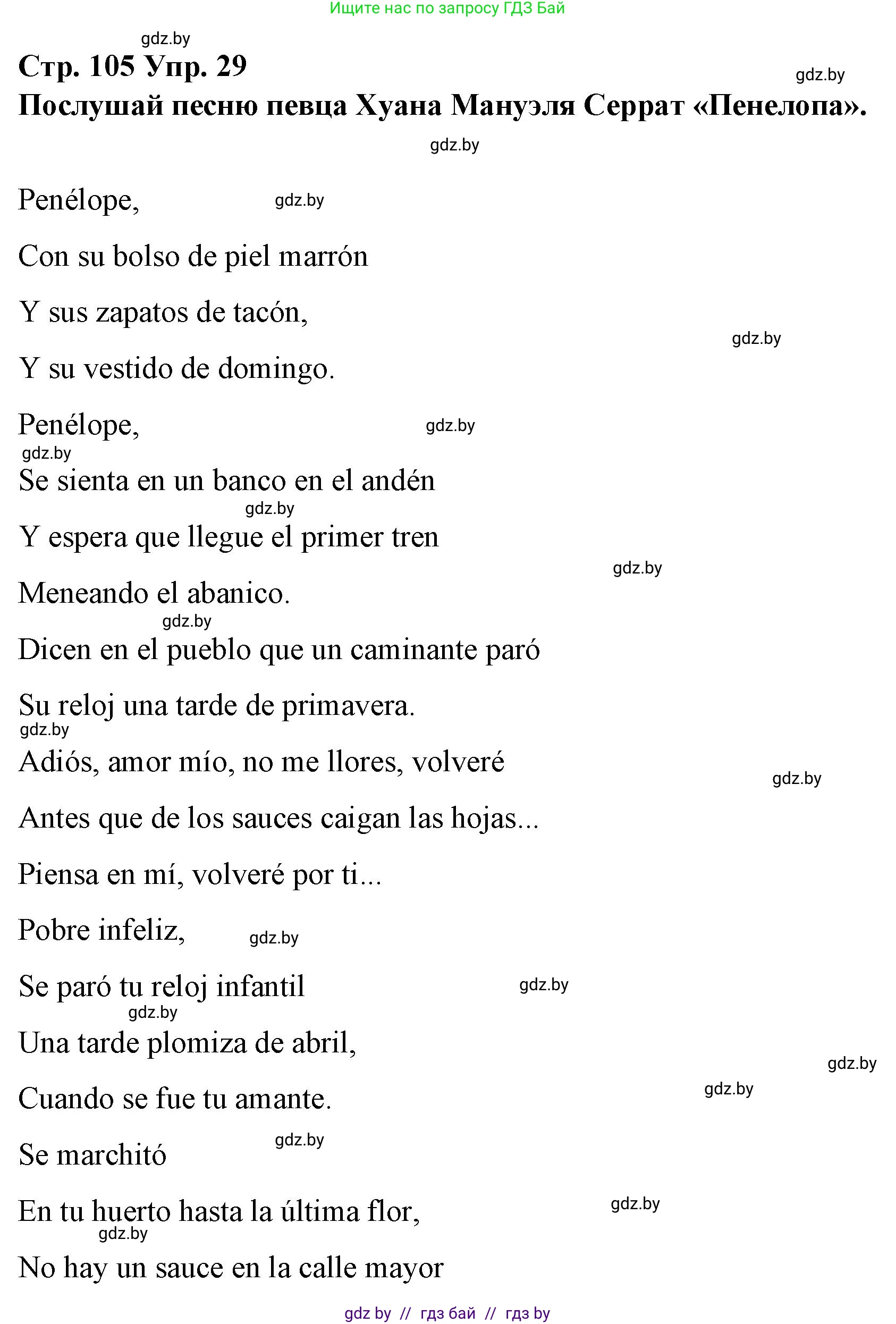 Ищите нас по запросу ГДЗ Бай

gdz.by

Стр. 105 Упр. 29

gdz.by

Послушай песню певца Хуана Мануэля Серрат «Пенелопа».

gdz.by

Penélope,

gdz.by

Con su bolso de piel marrón

Y sus zapatos de tacón,

gdz.by

Y su vestido de domingo.

Penélope,

gdz.by

gdz.by

Se sienta en un banco en el andén

gdz.by

Y espera que llegue el primer tren

gdz.by

Meneando el abanico.

gdz.by

Dicen en el pueblo que un caminante paró

Su reloj una tarde de primavera.

gdz.by

Adiós, amor mío, no me llores, volveré

gdz.by

Antes que de los sauces caigan las hojas...

Piensa en mí, volveré por ti...

Pobre infeliz,

gdz.by

Se paró tu reloj infantil

gdz.by

gdz.by

Una tarde plomiza de abril,

gdz.by

Cuando se fue tu amante.

gdz.by

Se marchitó

gdz.by

En tu huerto hasta la última flor,

gdz.by

gdz.by

No hay un sauce en la calle mayor

gdz by // гдз бай // гдз by